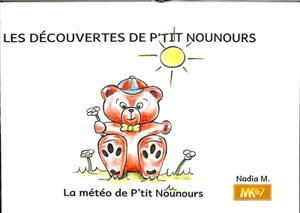 LES DÉCOUVERTES DE P'TIT NOUNOURS

La météo de P'tit Nounours

Nadia M.

MK67